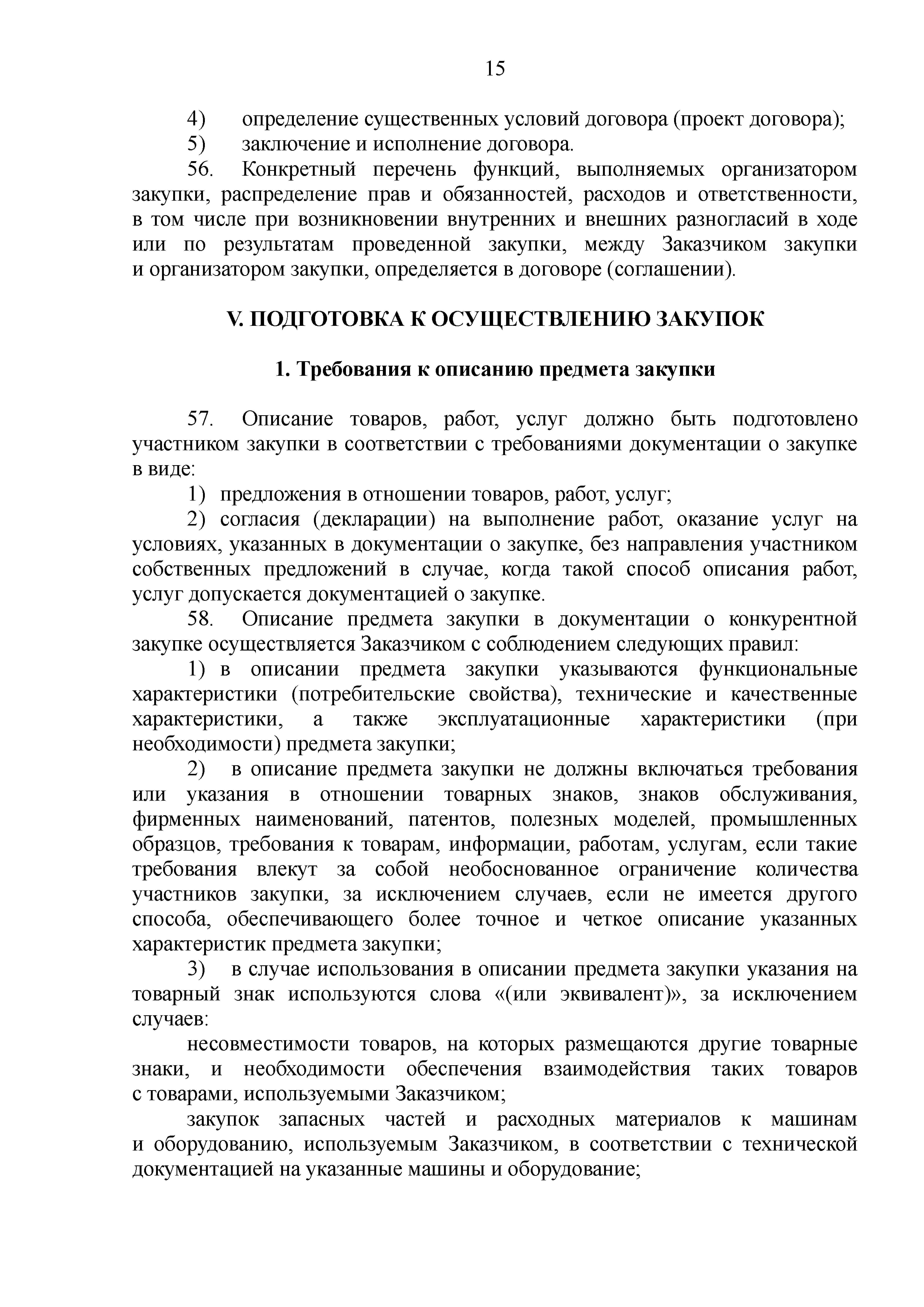 15

4) определение существенных условий договора (проект договора);

5) заключение и исполнение договора.

56. Конкретный перечень функций, выполняемых организатором закупки, распределение прав и обязанностей, расходов и ответственности, в том числе при возникновении внутренних и внешних разногласий в ходе или по результатам проведенной закупки, между Заказчиком закупки и организатором закупки, определяется в договоре (соглашении).

V. ПОДГОТОВКА К ОСУЩЕСТВЛЕНИЮ ЗАКУПОК

1. Требования к описанию предмета закупки

57. Описание товаров, работ, услуг должно быть подготовлено участником закупки в соответствии с требованиями документации о закупке в виде:

1) предложения в отношении товаров, работ, услуг;

2) согласия (декларации) на выполнение работ, оказание услуг на условиях, указанных в документации о закупке, без направления участником собственных предложений в случае, когда такой способ описания работ, услуг допускается документацией о закупке.

58. Описание предмета закупки в документации о конкурентной закупке осуществляется Заказчиком с соблюдением следующих правил:

1) в описании предмета закупки указываются функциональные характеристики (потребительские свойства), технические и качественные характеристики, а также эксплуатационные характеристики (при необходимости) предмета закупки;

2) в описание предмета закупки не должны включаться требования или указания в отношении товарных знаков, знаков обслуживания, фирменных наименований, патентов, полезных моделей, промышленных образцов, требования к товарам, информации, работам, услугам, если такие требования влекут за собой необоснованное ограничение количества участников закупки, за исключением случаев, если не имеется другого способа, обеспечивающего более точное и четкое описание указанных характеристик предмета закупки;

3) в случае использования в описании предмета закупки указания на товарный знак используются слова «(или эквивалент)», за исключением случаев:

несовместимости товаров, на которых размещаются другие товарные знаки, и необходимости обеспечения взаимодействия таких товаров с товарами, используемыми Заказчиком;

закупок запасных частей и расходных материалов к машинам и оборудованию, используемым Заказчиком, в соответствии с технической документацией на указанные машины и оборудование;